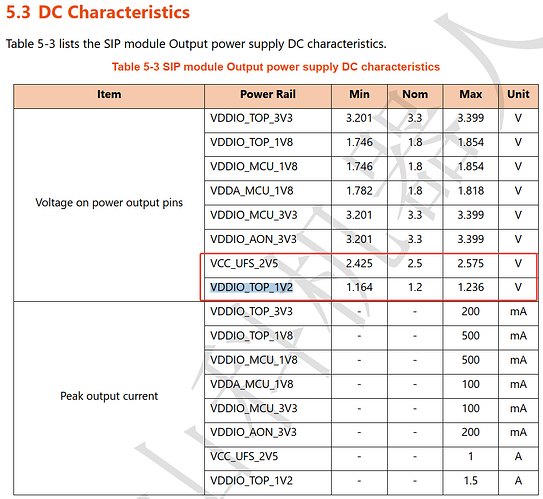 5.3 DC Characteristics

Table 5-3 lists the SIP module Output power supply DC characteristics.

Table 5-3 SIP module Output power supply DC characteristics

| Item | Power Rail | Min | Nom | Max | Unit |
|---|---|---|---|---|---|
| Voltage on power output pins | VDDIO_TOP_3V3 | 3.201 | 3.3 | 3.399 | V |
| | VDDIO_TOP_1V8 | 1.746 | 1.8 | 1.854 | V |
| | VDDIO_MCU_1V8 | 1.746 | 1.8 | 1.854 | V |
| | VDDA_MCU_1V8 | 1.782 | 1.8 | 1.818 | V |
| | VDDIO_MCU_3V3 | 3.201 | 3.3 | 3.399 | V |
| | VDDIO_AON_3V3 | 3.201 | 3.3 | 3.399 | V |
| | VCC_UFS_2V5 | 2.425 | 2.5 | 2.575 | V |
| | VDDIO_TOP_1V2 | 1.164 | 1.2 | 1.236 | V |
| Peak output current | VDDIO_TOP_3V3 | - | - | 200 | mA |
| | VDDIO_TOP_1V8 | - | - | 500 | mA |
| | VDDIO_MCU_1V8 | - | - | 500 | mA |
| | VDDA_MCU_1V8 | - | - | 100 | mA |
| | VDDIO_MCU_3V3 | - | - | 100 | mA |
| | VDDIO_AON_3V3 | - | - | 200 | mA |
| | VCC_UFS_2V5 | - | - | 1 | A |
| | VDDIO_TOP_1V2 | - | - | 1.5 | A |